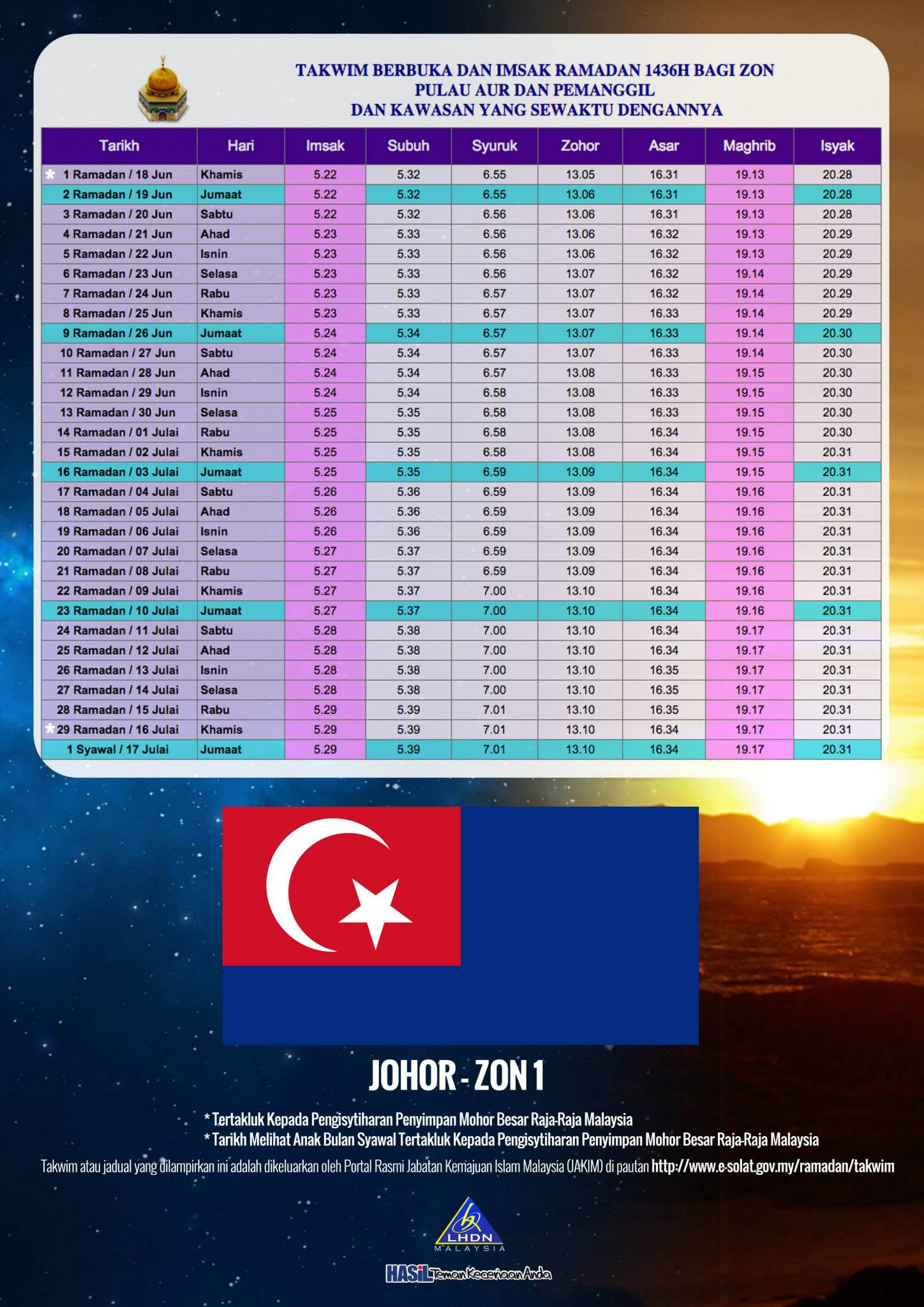 TAKWIM BERBUKA DAN IMSAK RAMADAN 1436H BAGI ZON PULAU AUR DAN PEMANGGIL DAN KAWASAN YANG SEWAKTU DENGANNYA

| Tarikh | Hari | Imsak | Subuh | Syuruk | Zohor | Asar | Maghrib | Isyak |
|---|---|---|---|---|---|---|---|---|
| * 1 Ramadan / 18 Jun | Khamis | 5.22 | 5.32 | 6.55 | 13.05 | 16.31 | 19.13 | 20.28 |
| 2 Ramadan / 19 Jun | Jumaat | 5.22 | 5.32 | 6.55 | 13.06 | 16.31 | 19.13 | 20.28 |
| 3 Ramadan / 20 Jun | Sabtu | 5.22 | 5.32 | 6.56 | 13.06 | 16.31 | 19.13 | 20.28 |
| 4 Ramadan / 21 Jun | Ahad | 5.23 | 5.33 | 6.56 | 13.06 | 16.32 | 19.13 | 20.29 |
| 5 Ramadan / 22 Jun | Isnin | 5.23 | 5.33 | 6.56 | 13.06 | 16.32 | 19.13 | 20.29 |
| 6 Ramadan / 23 Jun | Selasa | 5.23 | 5.33 | 6.56 | 13.07 | 16.32 | 19.14 | 20.29 |
| 7 Ramadan / 24 Jun | Rabu | 5.23 | 5.33 | 6.57 | 13.07 | 16.32 | 19.14 | 20.29 |
| 8 Ramadan / 25 Jun | Khamis | 5.23 | 5.33 | 6.57 | 13.07 | 16.33 | 19.14 | 20.29 |
| 9 Ramadan / 26 Jun | Jumaat | 5.24 | 5.34 | 6.57 | 13.07 | 16.33 | 19.14 | 20.30 |
| 10 Ramadan / 27 Jun | Sabtu | 5.24 | 5.34 | 6.57 | 13.07 | 16.33 | 19.14 | 20.30 |
| 11 Ramadan / 28 Jun | Ahad | 5.24 | 5.34 | 6.57 | 13.08 | 16.33 | 19.15 | 20.30 |
| 12 Ramadan / 29 Jun | Isnin | 5.24 | 5.34 | 6.58 | 13.08 | 16.33 | 19.15 | 20.30 |
| 13 Ramadan / 30 Jun | Selasa | 5.25 | 5.35 | 6.58 | 13.08 | 16.33 | 19.15 | 20.30 |
| 14 Ramadan / 01 Julai | Rabu | 5.25 | 5.35 | 6.58 | 13.08 | 16.34 | 19.15 | 20.30 |
| 15 Ramadan / 02 Julai | Khamis | 5.25 | 5.35 | 6.58 | 13.08 | 16.34 | 19.15 | 20.31 |
| 16 Ramadan / 03 Julai | Jumaat | 5.25 | 5.35 | 6.59 | 13.09 | 16.34 | 19.15 | 20.31 |
| 17 Ramadan / 04 Julai | Sabtu | 5.26 | 5.36 | 6.59 | 13.09 | 16.34 | 19.16 | 20.31 |
| 18 Ramadan / 05 Julai | Ahad | 5.26 | 5.36 | 6.59 | 13.09 | 16.34 | 19.16 | 20.31 |
| 19 Ramadan / 06 Julai | Isnin | 5.26 | 5.36 | 6.59 | 13.09 | 16.34 | 19.16 | 20.31 |
| 20 Ramadan / 07 Julai | Selasa | 5.27 | 5.37 | 6.59 | 13.09 | 16.34 | 19.16 | 20.31 |
| 21 Ramadan / 08 Julai | Rabu | 5.27 | 5.37 | 6.59 | 13.09 | 16.34 | 19.16 | 20.31 |
| 22 Ramadan / 09 Julai | Khamis | 5.27 | 5.37 | 7.00 | 13.10 | 16.34 | 19.16 | 20.31 |
| 23 Ramadan / 10 Julai | Jumaat | 5.27 | 5.37 | 7.00 | 13.10 | 16.34 | 19.16 | 20.31 |
| 24 Ramadan / 11 Julai | Sabtu | 5.28 | 5.38 | 7.00 | 13.10 | 16.34 | 19.17 | 20.31 |
| 25 Ramadan / 12 Julai | Ahad | 5.28 | 5.38 | 7.00 | 13.10 | 16.34 | 19.17 | 20.31 |
| 26 Ramadan / 13 Julai | Isnin | 5.28 | 5.38 | 7.00 | 13.10 | 16.35 | 19.17 | 20.31 |
| 27 Ramadan / 14 Julai | Selasa | 5.28 | 5.38 | 7.00 | 13.10 | 16.35 | 19.17 | 20.31 |
| 28 Ramadan / 15 Julai | Rabu | 5.29 | 5.39 | 7.01 | 13.10 | 16.35 | 19.17 | 20.31 |
| * 29 Ramadan / 16 Julai | Khamis | 5.29 | 5.39 | 7.01 | 13.10 | 16.34 | 19.17 | 20.31 |
| 1 Syawal / 17 Julai | Jumaat | 5.29 | 5.39 | 7.01 | 13.10 | 16.34 | 19.17 | 20.31 |

JOHOR - ZON 1

* Tertakluk Kepada Pengisytiharan Penyimpan Mohor Besar Raja-Raja Malaysia
* Tarikh Melihat Anak Bulan Syawal Tertakluk Kepada Pengisytiharan Penyimpan Mohor Besar Raja-Raja Malaysia

Takwim atau jadual yang dilampirkan ini adalah dikeluarkan oleh Portal Rasmi Jabatan Kemajuan Islam Malaysia (JAKIM) di pautan http://www.e-solat.gov.my/ramadan/takwim

LHDN MALAYSIA

HASiL Teman Keceriaan Anda